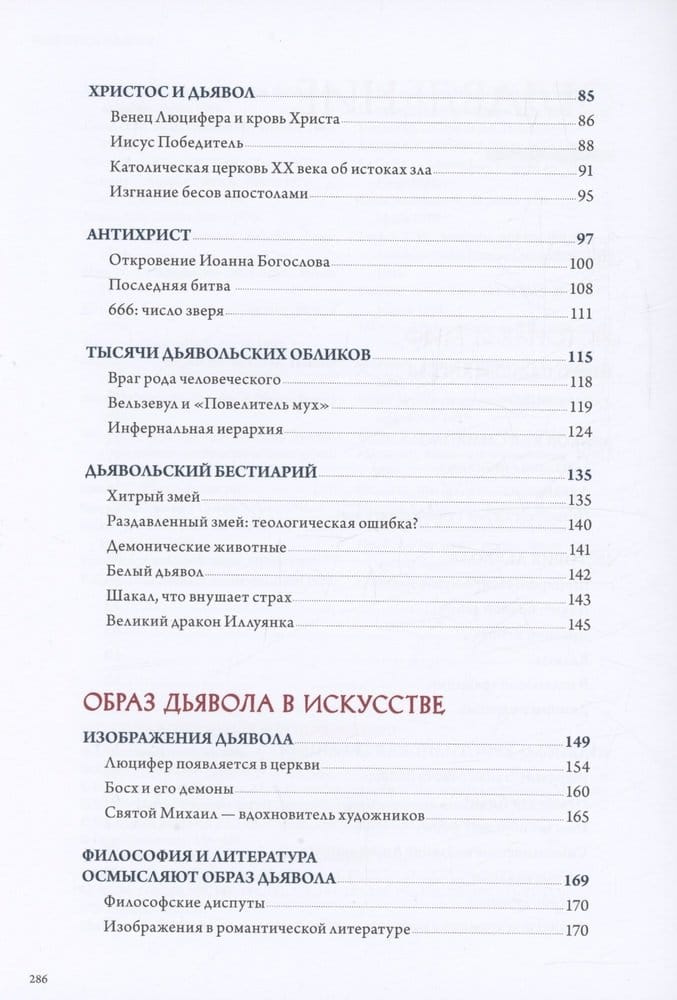 ХРИСТОС И ДЬЯВОЛ 85
Венец Люцифера и кровь Христа 86
Иисус Победитель 88
Католическая церковь XX века об истоках зла 91
Изгнание бесов апостолами 95

АНТИХРИСТ 97
Откровение Иоанна Богослова 100
Последняя битва 108
666: число зверя 111

ТЫСЯЧИ ДЬЯВОЛЬСКИХ ОБЛИКОВ 115
Враг рода человеческого 118
Вельзевул и «Повелитель мух» 119
Инфернальная иерархия 124

ДЬЯВОЛЬСКИЙ БЕСТИАРИЙ 135
Хитрый змей 135
Раздавленный змей: теологическая ошибка? 140
Демонические животные 141
Белый дьявол 142
Шакал, что внушает страх 143
Великий дракон Иллуянка 145

ОБРАЗ ДЬЯВОЛА В ИСКУССТВЕ

ИЗОБРАЖЕНИЯ ДЬЯВОЛА 149
Люцифер появляется в церкви 154
Босх и его демоны 160
Святой Михаил — вдохновитель художников 165

ФИЛОСОФИЯ И ЛИТЕРАТУРА ОСМЫСЛЯЮТ ОБРАЗ ДЬЯВОЛА 169
Философские диспуты 170
Изображения в романтической литературе 170

286